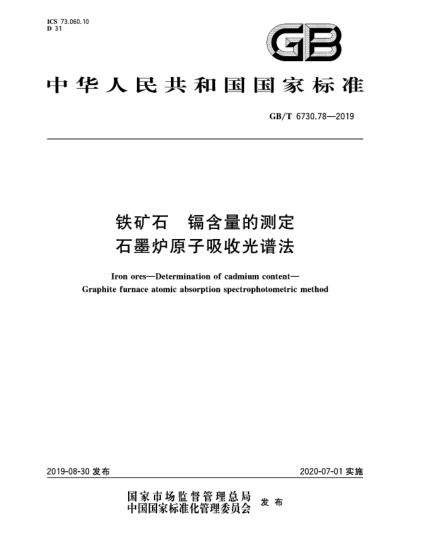 ICS 73.060.10
D 31

GB

中华人民共和国国家标准

GB/T 6730.78—2019

铁矿石 镉含量的测定
石墨炉原子吸收光谱法

Iron ores—Determination of cadmium content—
Graphite furnace atomic absorption spectrophotometric method

2019-08-30 发布

2020-07-01 实施

国家市场监督管理总局
中国国家标准化管理委员会 发布